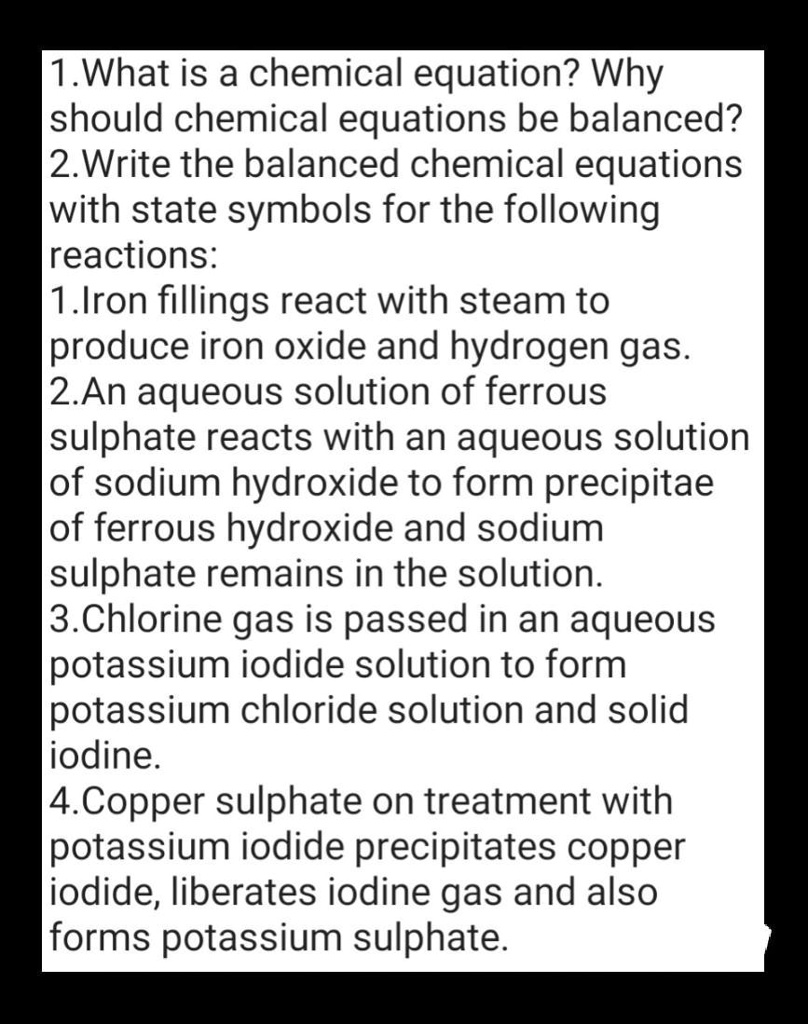 1.What is a chemical equation? Why should chemical equations be balanced?
2.Write the balanced chemical equations with state symbols for the following reactions:
1.Iron fillings react with steam to produce iron oxide and hydrogen gas.
2.An aqueous solution of ferrous sulphate reacts with an aqueous solution of sodium hydroxide to form precipitae of ferrous hydroxide and sodium sulphate remains in the solution.
3.Chlorine gas is passed in an aqueous potassium iodide solution to form potassium chloride solution and solid iodine.
4.Copper sulphate on treatment with potassium iodide precipitates copper iodide, liberates iodine gas and also forms potassium sulphate.